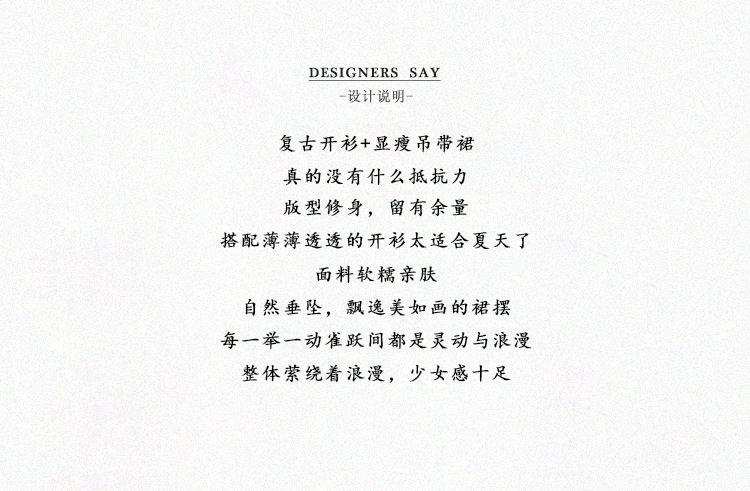 DESIGNERS SAY
-设计说明-

复古开衫+显瘦吊带裙
真的没有什么抵抗力
版型修身，留有余量
搭配薄薄透透的开衫太适合夏天了
面料软糯亲肤
自然垂坠，飘逸美如画的裙摆
每一举一动雀跃间都是灵动与浪漫
整体萦绕着浪漫，少女感十足